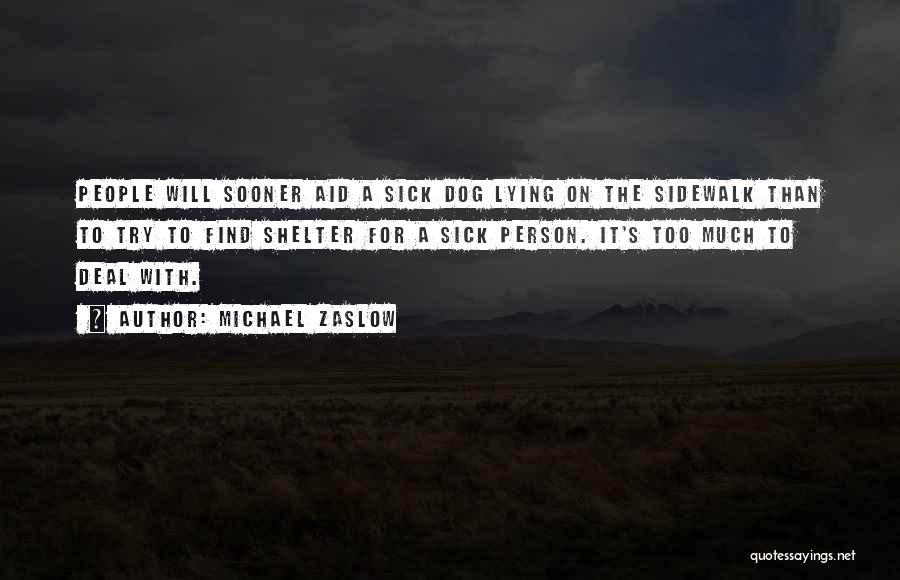 PEOPLE WILL SOONER AID A SICK DOG LYING ON THE SIDEWALK THAN TO TRY TO FIND SHELTER FOR A SICK PERSON. IT'S TOO MUCH TO DEAL WITH.

AUTHOR: MICHAEL ZASLOW

quotessayings.net